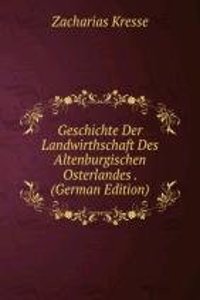 Zacharias Kresse

Geschichte Der Landwirthschaft Des Altenburgischen Osterlandes . (German Edition)